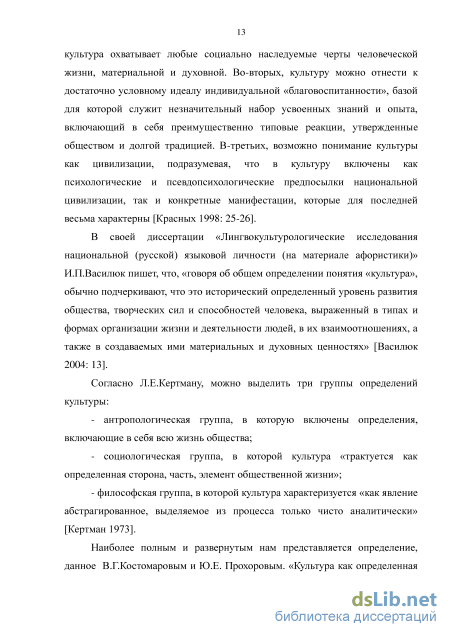 13

культура охватывает любые социально наследуемые черты человеческой жизни, материальной и духовной. Во-вторых, культуру можно отнести к достаточно условному идеалу индивидуальной «благовоспитанности», базой для которой служит незначительный набор усвоенных знаний и опыта, включающий в себя преимущественно типовые реакции, утвержденные обществом и долгой традицией. В-третьих, возможно понимание культуры как цивилизации, подразумевая, что в культуру включены как психологические и псевдопсихологические предпосылки национальной цивилизации, так и конкретные манифестации, которые для последней весьма характерны [Красных 1998: 25-26].

В своей диссертации «Лингвокультурологические исследования национальной (русской) языковой личности (на материале афористики)» И.П.Василюк пишет, что, «говоря об общем определении понятия «культура», обычно подчеркивают, что это исторический определенный уровень развития общества, творческих сил и способностей человека, выраженный в типах и формах организации жизни и деятельности людей, в их взаимоотношениях, а также в создаваемых ими материальных и духовных ценностях» [Василюк 2004: 13].

Согласно Л.Е.Кертману, можно выделить три группы определений культуры:

- антропологическая группа, в которую включены определения, включающие в себя всю жизнь общества;

- социологическая группа, в которой культура «трактуется как определенная сторона, часть, элемент общественной жизни»;

- философская группа, в которой культура характеризуется «как явление абстрагированное, выделяемое из процесса только чисто аналитически» [Кертман 1973].

Наиболее полным и развернутым нам представляется определение, данное В.Г.Костомаровым и Ю.Е. Прохоровым. «Культура как определенная

dsLib.net
библиотека диссертаций